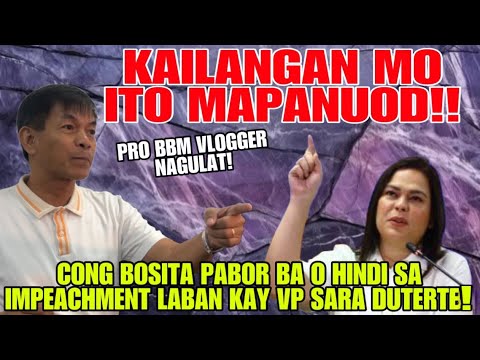 KAILANGAN MO ITO MAPANUOD!!

PRO BBM VLOGGER NAGULAT!

CONG BOSITA PABOR BA O HINDI SA IMPEACHMENT LABAN KAY VP SARA DUTERTE!